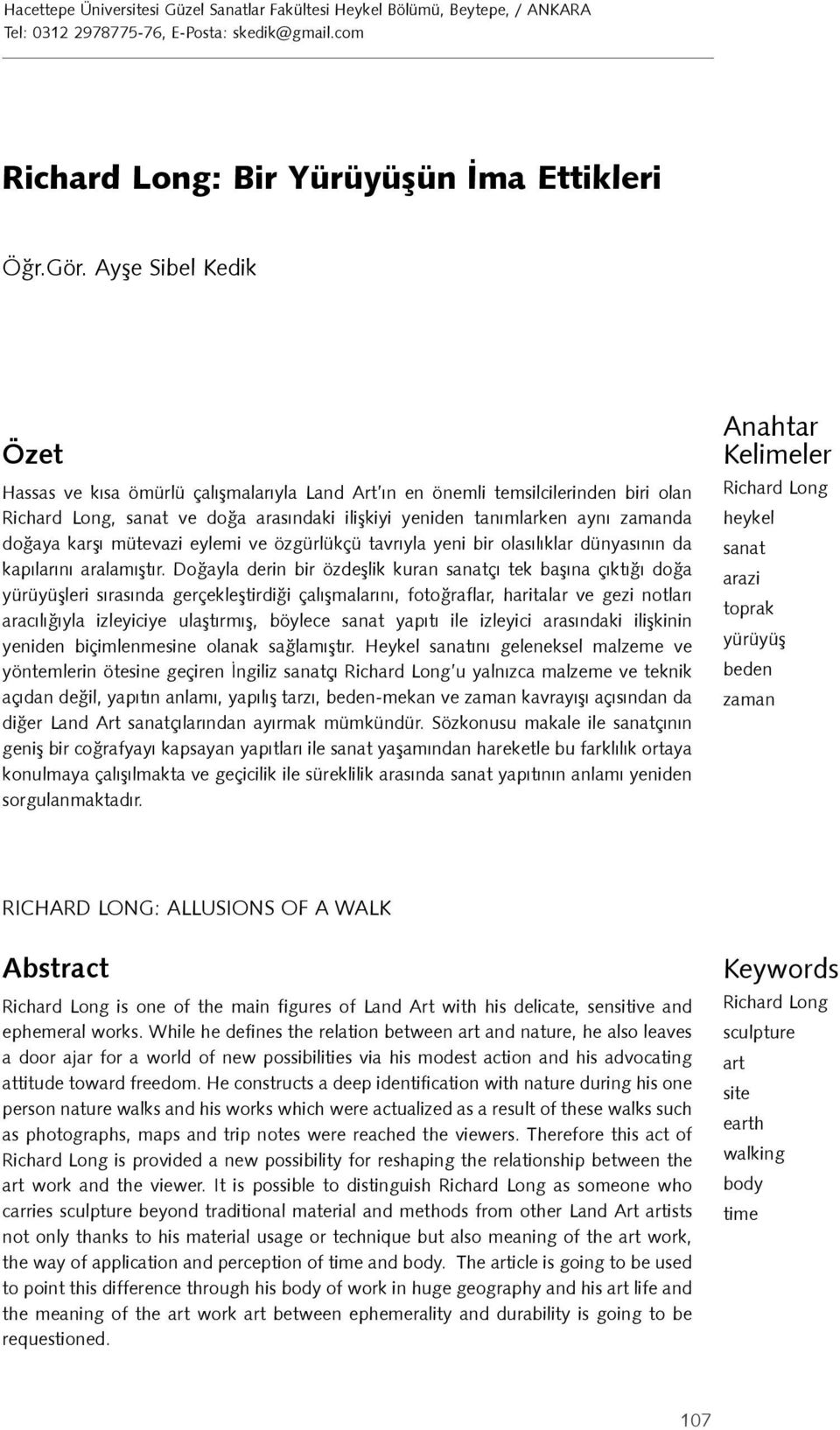 Hacettepe Üniversitesi Güzel Sanatlar Fakültesi Heykel Bölümü, Beytepe, / ANKARA
Tel: 0312 2978775-76, E-Posta: skedik@gmail.com

Richard Long: Bir Yürüyüşün İma Ettikleri

Öğr.Gör. Ayşe Sibel Kedik

Özet

Hassas ve kısa ömürlü çalışmalarıyla Land Art'ın en önemli temsilcilerinden biri olan Richard Long, sanat ve doğa arasındaki ilişkiyi yeniden tanımlarken aynı zamanda doğaya karşı mütevazi eylemi ve özgürlükçü tavrıyla yeni bir olasılıklar dünyasının da kapılarını aralamıştır. Doğayla derin bir özdeşlik kuran sanatçı tek başına çıktığı doğa yürüyüşleri sırasında gerçekleştirdiği çalışmalarını, fotoğraflar, haritalar ve gezi notları aracılığıyla izleyiciye ulaştırmış, böylece sanat yapıtı ile izleyici arasındaki ilişkinin yeniden biçimlenmesine olanak sağlamıştır. Heykel sanatını geleneksel malzeme ve yöntemlerin ötesine geçiren İngiliz sanatçı Richard Long'u yalnızca malzeme ve teknik açıdan değil, yapıtın anlamı, yapılış tarzı, beden-mekan ve zaman kavrayışı açısından da diğer Land Art sanatçılarından ayırmak mümkündür. Sözkonusu makale ile sanatçının geniş bir coğrafyayı kapsayan yapıtları ile sanat yaşamından hareketle bu farklılık ortaya konulmaya çalışılmakta ve geçicilik ile süreklilik arasında sanat yapıtının anlamı yeniden sorgulanmaktadır.

Anahtar Kelimeler
Richard Long
heykel
sanat
arazi
toprak
yürüyüş
beden
zaman

RICHARD LONG: ALLUSIONS OF A WALK

Abstract

Richard Long is one of the main figures of Land Art with his delicate, sensitive and ephemeral works. While he defines the relation between art and nature, he also leaves a door ajar for a world of new possibilities via his modest action and his advocating attitude toward freedom. He constructs a deep identification with nature during his one person nature walks and his works which were actualized as a result of these walks such as photographs, maps and trip notes were reached the viewers. Therefore this act of Richard Long is provided a new possibility for reshaping the relationship between the art work and the viewer. It is possible to distinguish Richard Long as someone who carries sculpture beyond traditional material and methods from other Land Art artists not only thanks to his material usage or technique but also meaning of the art work, the way of application and perception of time and body. The article is going to be used to point this difference through his body of work in huge geography and his art life and the meaning of the art work art between ephemerality and durability is going to be requestioned.

Keywords
Richard Long
sculpture
art
site
earth
walking
body
time

107